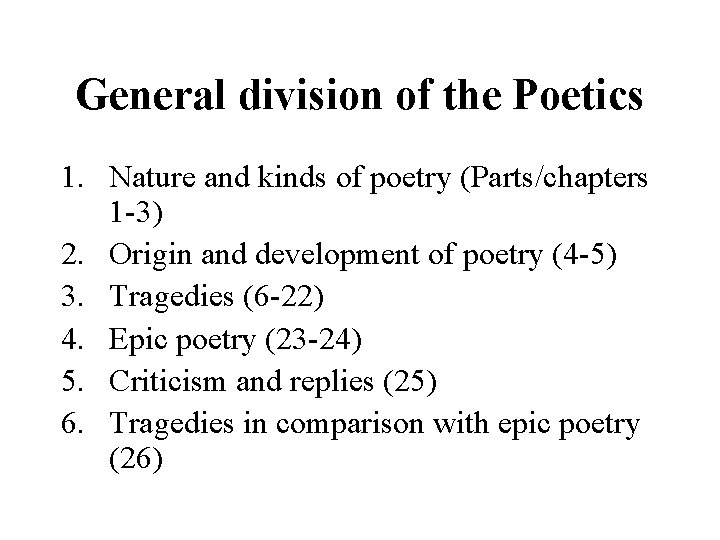 General division of the Poetics

1. Nature and kinds of poetry (Parts/chapters 1-3)
2. Origin and development of poetry (4-5)
3. Tragedies (6-22)
4. Epic poetry (23-24)
5. Criticism and replies (25)
6. Tragedies in comparison with epic poetry (26)